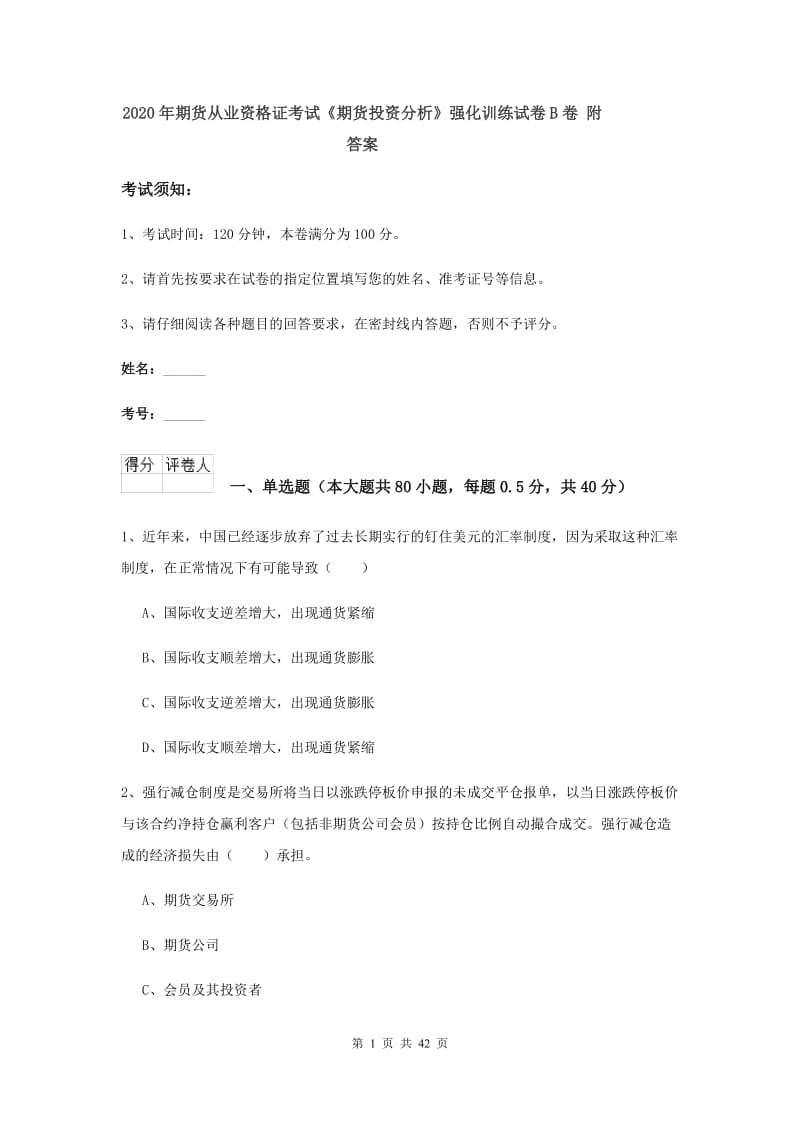 2020年期货从业资格证考试《期货投资分析》强化训练试卷B卷 附答案

考试须知：

1、考试时间：120分钟，本卷满分为100分。

2、请首先按要求在试卷的指定位置填写您的姓名、准考证号等信息。

3、请仔细阅读各种题目的回答要求，在密封线内答题，否则不予评分。

姓名：______

考号：______

| 得分 | 评卷人 |
|---|---|
| | |

一、单选题（本大题共80小题，每题0.5分，共40分）

1、近年来，中国已经逐步放弃了过去长期实行的钉住美元的汇率制度，因为采取这种汇率制度，在正常情况下有可能导致（　　）

A、国际收支逆差增大，出现通货紧缩

B、国际收支顺差增大，出现通货膨胀

C、国际收支逆差增大，出现通货膨胀

D、国际收支顺差增大，出现通货紧缩

2、强行减仓制度是交易所将当日以涨跌停板价申报的未成交平仓报单，以当日涨跌停板价与该合约净持仓赢利客户（包括非期货公司会员）按持仓比例自动撮合成交。强行减仓造成的经济损失由（　　）承担。

A、期货交易所

B、期货公司

C、会员及其投资者

第 1 页 共 42 页